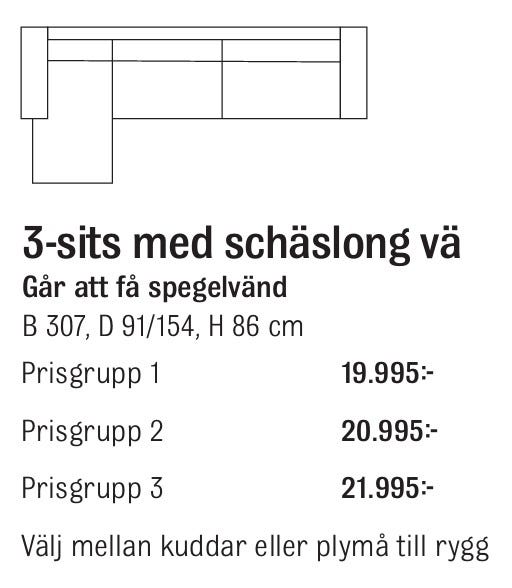 3-sits med schäslong vä

Går att få spegelvänd

B 307, D 91/154, H 86 cm

| Prisgrupp 1 | 19.995:- |
|---|---|
| Prisgrupp 2 | 20.995:- |
| Prisgrupp 3 | 21.995:- |

Välj mellan kuddar eller plymå till rygg